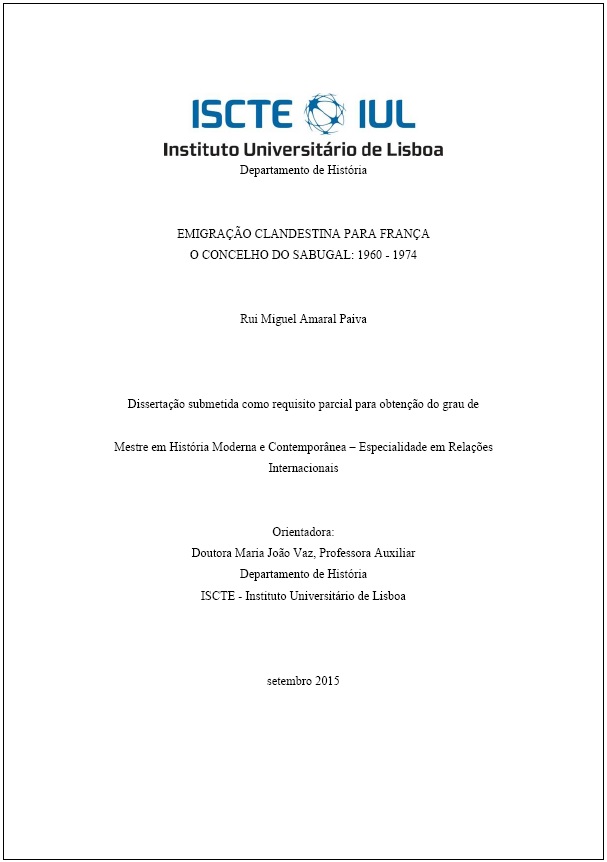 ISCTE IUL
Instituto Universitário de Lisboa
Departamento de História

EMIGRAÇÃO CLANDESTINA PARA FRANÇA
O CONCELHO DO SABUGAL: 1960 - 1974

Rui Miguel Amaral Paiva

Dissertação submetida como requisito parcial para obtenção do grau de

Mestre em História Moderna e Contemporânea – Especialidade em Relações Internacionais

Orientadora:
Doutora Maria João Vaz, Professora Auxiliar
Departamento de História
ISCTE - Instituto Universitário de Lisboa

setembro 2015